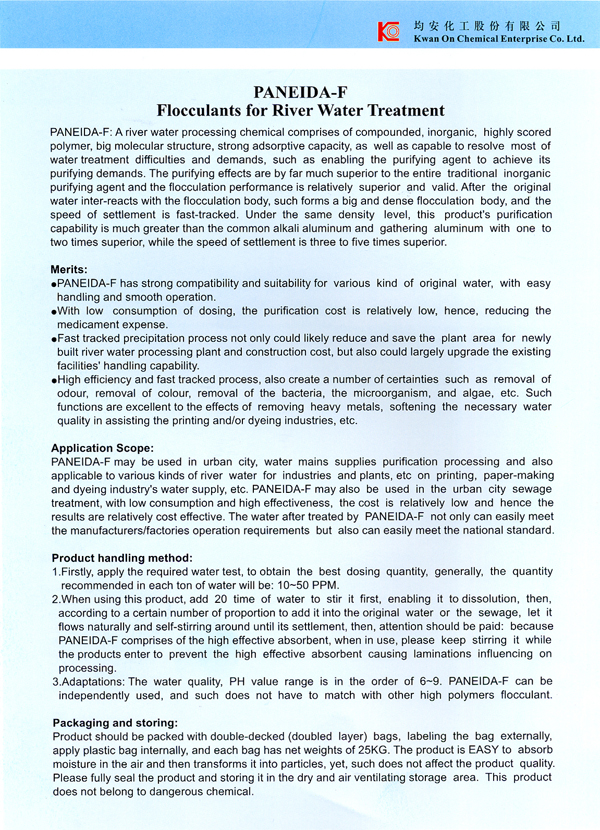 均安化工股份有限公司
Kwan On Chemical Enterprise Co. Ltd.

PANEIDA-F
Flocculants for River Water Treatment

PANEIDA-F: A river water processing chemical comprises of compounded, inorganic, highly scored polymer, big molecular structure, strong adsorptive capacity, as well as capable to resolve most of water treatment difficulties and demands, such as enabling the purifying agent to achieve its purifying demands. The purifying effects are by far much superior to the entire traditional inorganic purifying agent and the flocculation performance is relatively superior and valid. After the original water inter-reacts with the flocculation body, such forms a big and dense flocculation body, and the speed of settlement is fast-tracked. Under the same density level, this product's purification capability is much greater than the common alkali aluminum and gathering aluminum with one to two times superior, while the speed of settlement is three to five times superior.

Merits:
●PANEIDA-F has strong compatibility and suitability for various kind of original water, with easy handling and smooth operation.
●With low consumption of dosing, the purification cost is relatively low, hence, reducing the medicament expense.
●Fast tracked precipitation process not only could likely reduce and save the plant area for newly built river water processing plant and construction cost, but also could largely upgrade the existing facilities' handling capability.
●High efficiency and fast tracked process, also create a number of certainties such as removal of odour, removal of colour, removal of the bacteria, the microorganism, and algae, etc. Such functions are excellent to the effects of removing heavy metals, softening the necessary water quality in assisting the printing and/or dyeing industries, etc.

Application Scope:
PANEIDA-F may be used in urban city, water mains supplies purification processing and also applicable to various kinds of river water for industries and plants, etc on printing, paper-making and dyeing industry's water supply, etc. PANEIDA-F may also be used in the urban city sewage treatment, with low consumption and high effectiveness, the cost is relatively low and hence the results are relatively cost effective. The water after treated by PANEIDA-F not only can easily meet the manufacturers/factories operation requirements but also can easily meet the national standard.

Product handling method:
1.Firstly, apply the required water test, to obtain the best dosing quantity, generally, the quantity recommended in each ton of water will be: 10~50 PPM.
2.When using this product, add 20 time of water to stir it first, enabling it to dissolution, then, according to a certain number of proportion to add it into the original water or the sewage, let it flows naturally and self-stirring around until its settlement, then, attention should be paid: because PANEIDA-F comprises of the high effective absorbent, when in use, please keep stirring it while the products enter to prevent the high effective absorbent causing laminations influencing on processing.
3.Adaptations: The water quality, PH value range is in the order of 6~9. PANEIDA-F can be independently used, and such does not have to match with other high polymers flocculant.

Packaging and storing:
Product should be packed with double-decked (doubled layer) bags, labeling the bag externally, apply plastic bag internally, and each bag has net weights of 25KG. The product is EASY to absorb moisture in the air and then transforms it into particles, yet, such does not affect the product quality. Please fully seal the product and storing it in the dry and air ventilating storage area. This product does not belong to dangerous chemical.